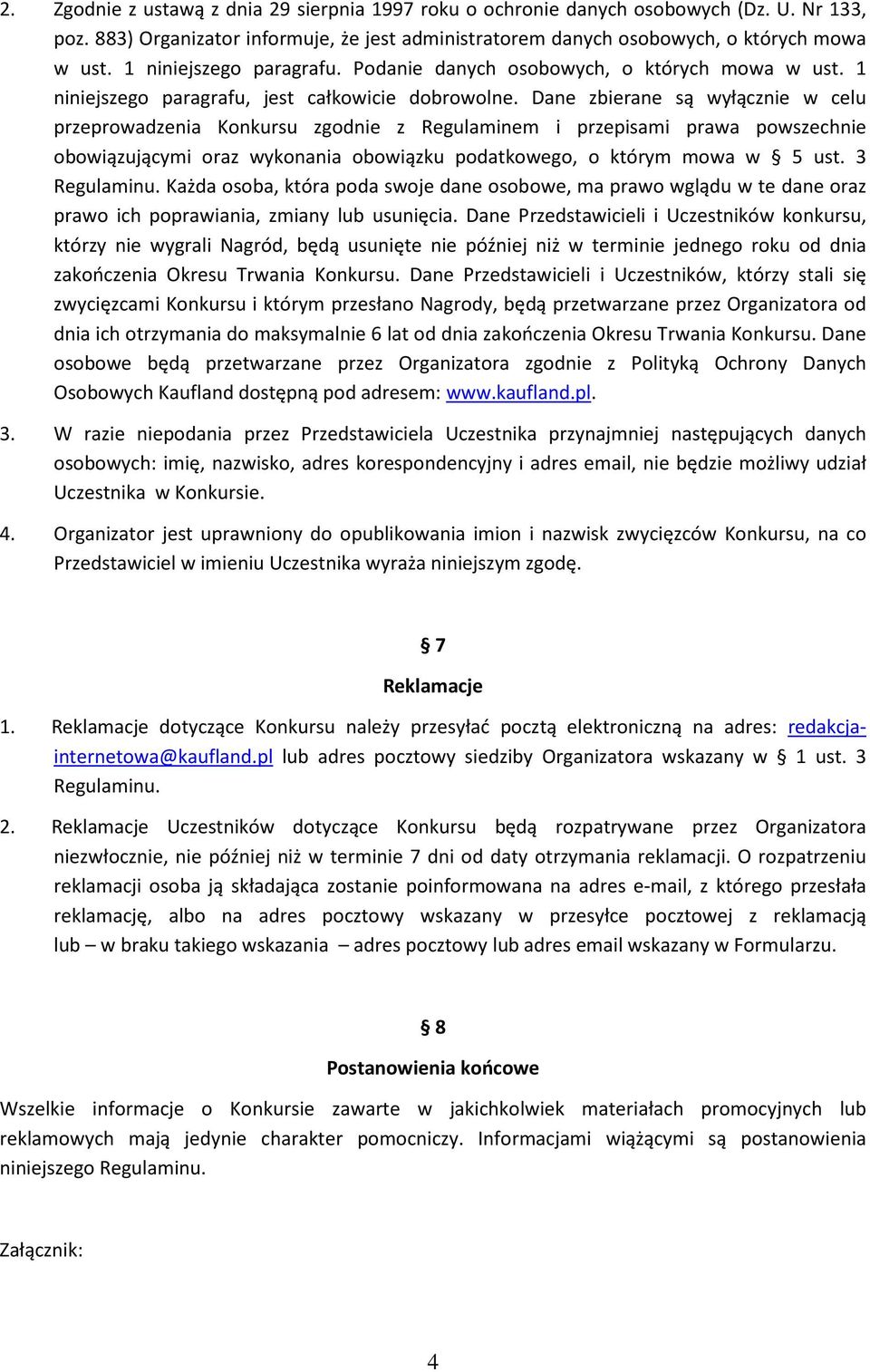 2. Zgodnie z ustawą z dnia 29 sierpnia 1997 roku o ochronie danych osobowych (Dz. U. Nr 133, poz. 883) Organizator informuje, że jest administratorem danych osobowych, o których mowa w ust. 1 niniejszego paragrafu. Podanie danych osobowych, o których mowa w ust. 1 niniejszego paragrafu, jest całkowicie dobrowolne. Dane zbierane są wyłącznie w celu przeprowadzenia Konkursu zgodnie z Regulaminem i przepisami prawa powszechnie obowiązującymi oraz wykonania obowiązku podatkowego, o którym mowa w § 5 ust. 3 Regulaminu. Każda osoba, która poda swoje dane osobowe, ma prawo wglądu w te dane oraz prawo ich poprawiania, zmiany lub usunięcia. Dane Przedstawicieli i Uczestników konkursu, którzy nie wygrali Nagród, będą usunięte nie później niż w terminie jednego roku od dnia zakończenia Okresu Trwania Konkursu. Dane Przedstawicieli i Uczestników, którzy stali się zwycięzcami Konkursu i którym przesłano Nagrody, będą przetwarzane przez Organizatora od dnia ich otrzymania do maksymalnie 6 lat od dnia zakończenia Okresu Trwania Konkursu. Dane osobowe będą przetwarzane przez Organizatora zgodnie z Polityką Ochrony Danych Osobowych Kaufland dostępną pod adresem: www.kaufland.pl.

3. W razie niepodania przez Przedstawiciela Uczestnika przynajmniej następujących danych osobowych: imię, nazwisko, adres korespondencyjny i adres email, nie będzie możliwy udział Uczestnika w Konkursie.

4. Organizator jest uprawniony do opublikowania imion i nazwisk zwycięzców Konkursu, na co Przedstawiciel w imieniu Uczestnika wyraża niniejszym zgodę.

§ 7

Reklamacje

1. Reklamacje dotyczące Konkursu należy przesyłać pocztą elektroniczną na adres: redakcja-internetowa@kaufland.pl lub adres pocztowy siedziby Organizatora wskazany w § 1 ust. 3 Regulaminu.

2. Reklamacje Uczestników dotyczące Konkursu będą rozpatrywane przez Organizatora niezwłocznie, nie później niż w terminie 7 dni od daty otrzymania reklamacji. O rozpatrzeniu reklamacji osoba ją składająca zostanie poinformowana na adres e-mail, z którego przesłała reklamację, albo na adres pocztowy wskazany w przesyłce pocztowej z reklamacją lub – w braku takiego wskazania – adres pocztowy lub adres email wskazany w Formularzu.

§ 8

Postanowienia końcowe

Wszelkie informacje o Konkursie zawarte w jakichkolwiek materiałach promocyjnych lub reklamowych mają jedynie charakter pomocniczy. Informacjami wiążącymi są postanowienia niniejszego Regulaminu.

Załącznik:

4